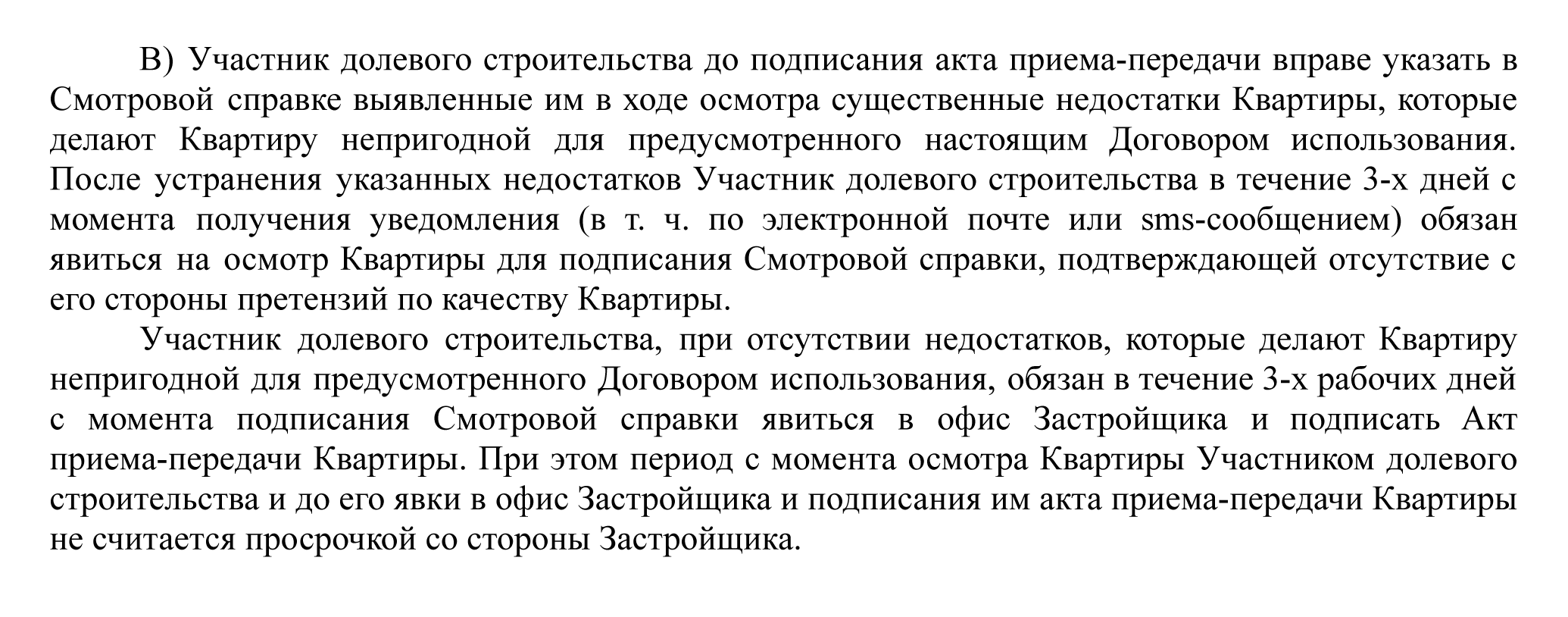 В) Участник долевого строительства до подписания акта приема-передачи вправе указать в Смотровой справке выявленные им в ходе осмотра существенные недостатки Квартиры, которые делают Квартиру непригодной для предусмотренного настоящим Договором использования. После устранения указанных недостатков Участник долевого строительства в течение 3-х дней с момента получения уведомления (в т. ч. по электронной почте или sms-сообщением) обязан явиться на осмотр Квартиры для подписания Смотровой справки, подтверждающей отсутствие с его стороны претензий по качеству Квартиры.

Участник долевого строительства, при отсутствии недостатков, которые делают Квартиру непригодной для предусмотренного Договором использования, обязан в течение 3-х рабочих дней с момента подписания Смотровой справки явиться в офис Застройщика и подписать Акт приема-передачи Квартиры. При этом период с момента осмотра Квартиры Участником долевого строительства и до его явки в офис Застройщика и подписания им акта приема-передачи Квартиры не считается просрочкой со стороны Застройщика.